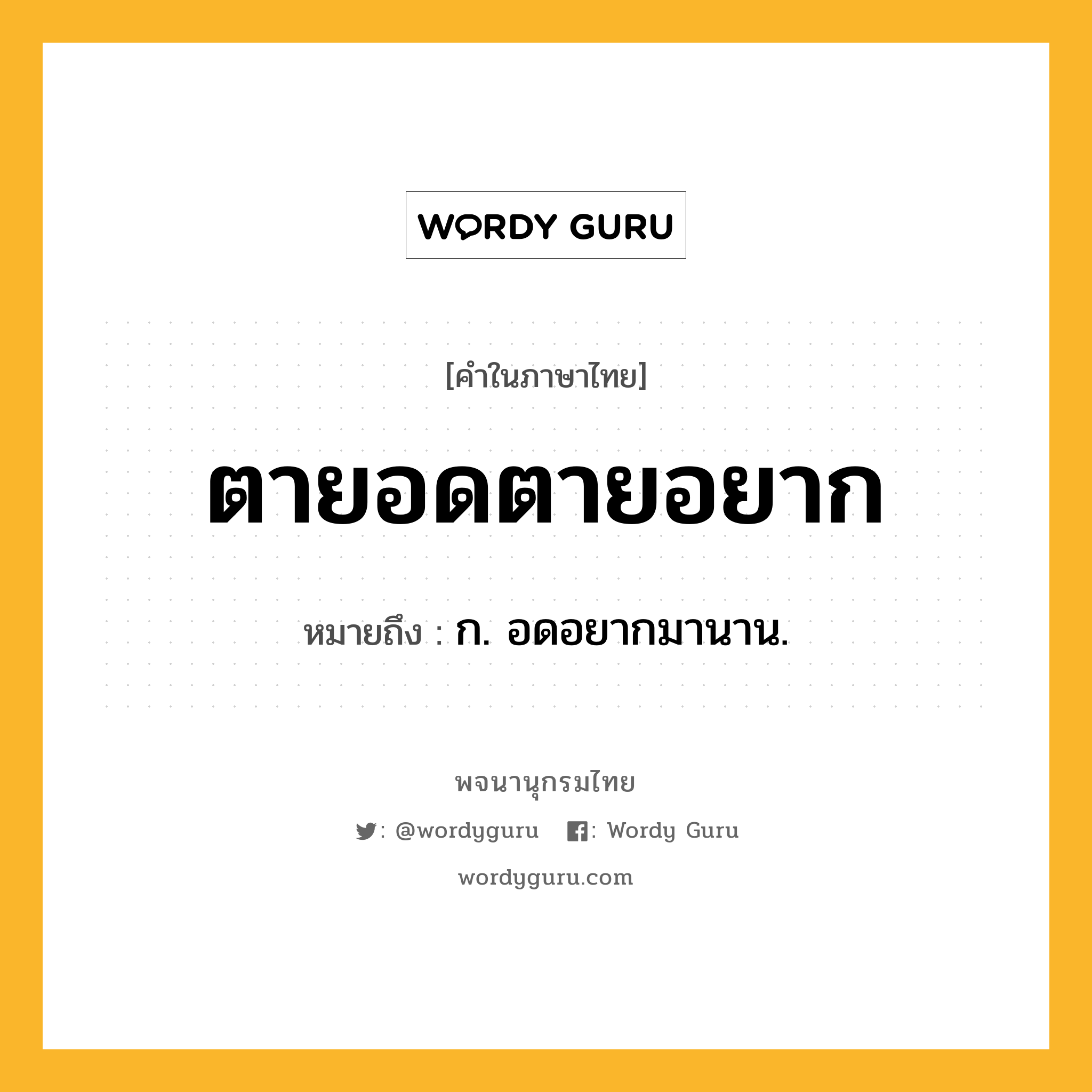 WORDY GURU

[คำในภาษาไทย]

ตายอดตายอยาก

หมายถึง : ก. อดอยากมานาน.

พจนานุกรมไทย

: @wordyguru : Wordy Guru

wordyguru.com